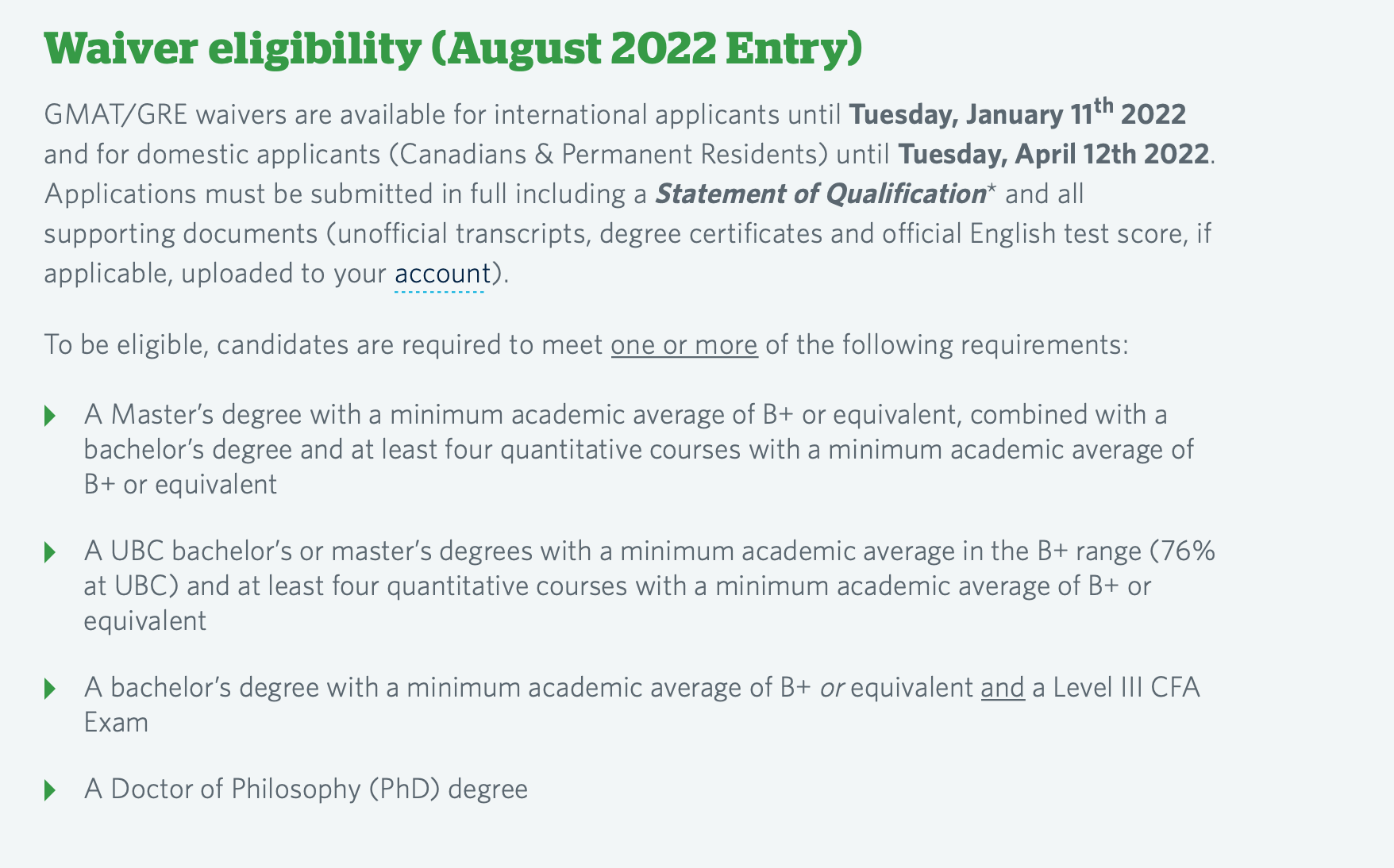 Waiver eligibility (August 2022 Entry)

GMAT/GRE waivers are available for international applicants until Tuesday, January 11th 2022 and for domestic applicants (Canadians & Permanent Residents) until Tuesday, April 12th 2022. Applications must be submitted in full including a Statement of Qualification* and all supporting documents (unofficial transcripts, degree certificates and official English test score, if applicable, uploaded to your account).

To be eligible, candidates are required to meet one or more of the following requirements:

A Master's degree with a minimum academic average of B+ or equivalent, combined with a bachelor's degree and at least four quantitative courses with a minimum academic average of B+ or equivalent

A UBC bachelor's or master's degrees with a minimum academic average in the B+ range (76% at UBC) and at least four quantitative courses with a minimum academic average of B+ or equivalent

A bachelor's degree with a minimum academic average of B+ or equivalent and a Level III CFA Exam

A Doctor of Philosophy (PhD) degree